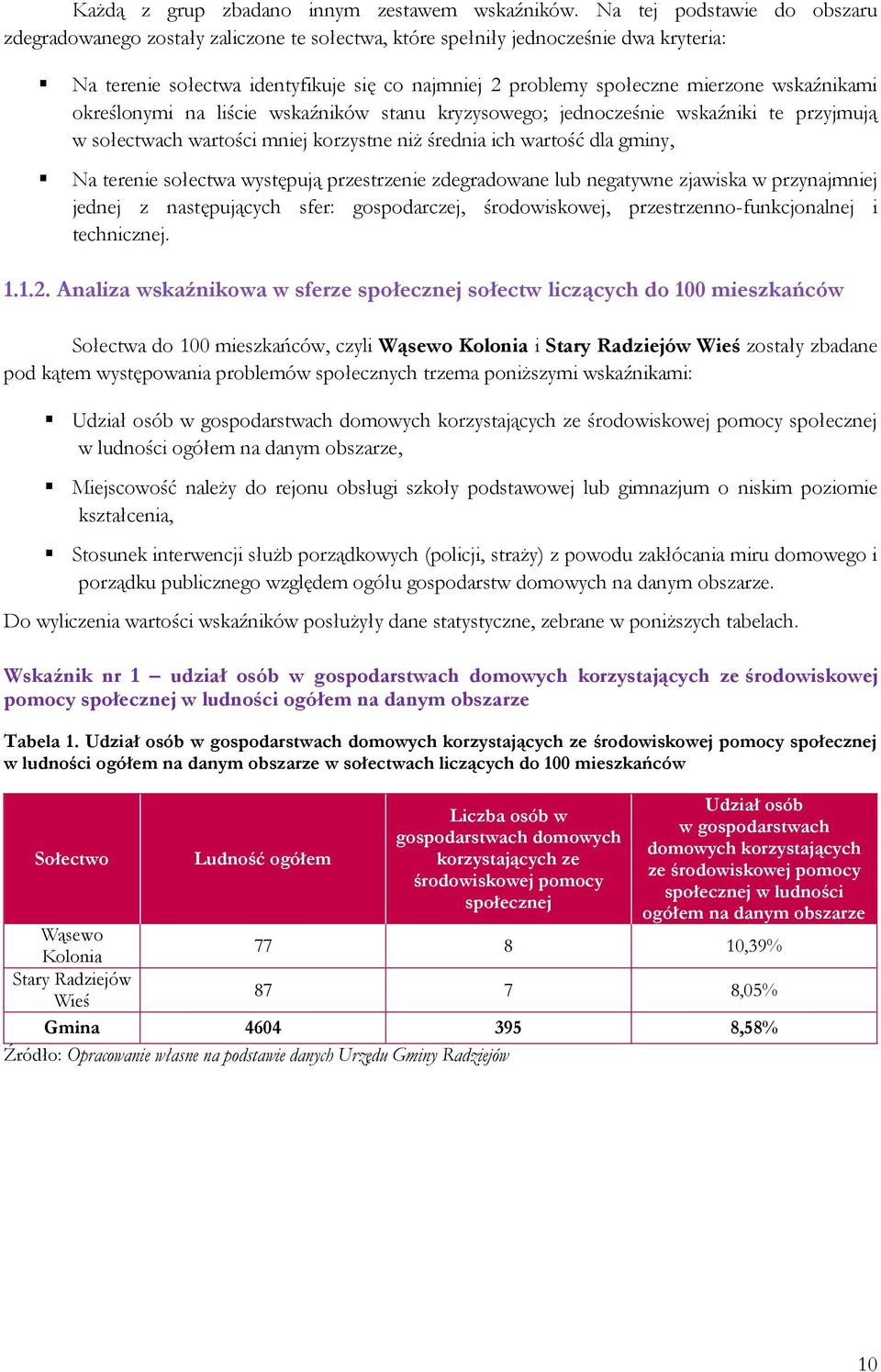 Każdą z grup zbadano innym zestawem wskaźników. Na tej podstawie do obszaru zdegradowanego zostały zaliczone te sołectwa, które spełniły jednocześnie dwa kryteria:

▪ Na terenie sołectwa identyfikuje się co najmniej 2 problemy społeczne mierzone wskaźnikami określonymi na liście wskaźników stanu kryzysowego; jednocześnie wskaźniki te przyjmują w sołectwach wartości mniej korzystne niż średnia ich wartość dla gminy,

▪ Na terenie sołectwa występują przestrzenie zdegradowane lub negatywne zjawiska w przynajmniej jednej z następujących sfer: gospodarczej, środowiskowej, przestrzenno-funkcjonalnej i technicznej.

1.1.2. Analiza wskaźnikowa w sferze społecznej sołectw liczących do 100 mieszkańców

Sołectwa do 100 mieszkańców, czyli Wąsewo Kolonia i Stary Radziejów Wieś zostały zbadane pod kątem występowania problemów społecznych trzema poniższymi wskaźnikami:

▪ Udział osób w gospodarstwach domowych korzystających ze środowiskowej pomocy społecznej w ludności ogółem na danym obszarze,

▪ Miejscowość należy do rejonu obsługi szkoły podstawowej lub gimnazjum o niskim poziomie kształcenia,

▪ Stosunek interwencji służb porządkowych (policji, straży) z powodu zakłócania miru domowego i porządku publicznego względem ogółu gospodarstw domowych na danym obszarze.

Do wyliczenia wartości wskaźników posłużyły dane statystyczne, zebrane w poniższych tabelach.

Wskaźnik nr 1 – udział osób w gospodarstwach domowych korzystających ze środowiskowej pomocy społecznej w ludności ogółem na danym obszarze

Tabela 1. Udział osób w gospodarstwach domowych korzystających ze środowiskowej pomocy społecznej w ludności ogółem na danym obszarze w sołectwach liczących do 100 mieszkańców

| Sołectwo | Ludność ogółem | Liczba osób w gospodarstwach domowych korzystających ze środowiskowej pomocy społecznej | Udział osób w gospodarstwach domowych korzystających ze środowiskowej pomocy społecznej w ludności ogółem na danym obszarze |
|---|---|---|---|
| Wąsewo Kolonia | 77 | 8 | 10,39% |
| Stary Radziejów Wieś | 87 | 7 | 8,05% |
| Gmina | 4604 | 395 | 8,58% |

Źródło: Opracowanie własne na podstawie danych Urzędu Gminy Radziejów

10